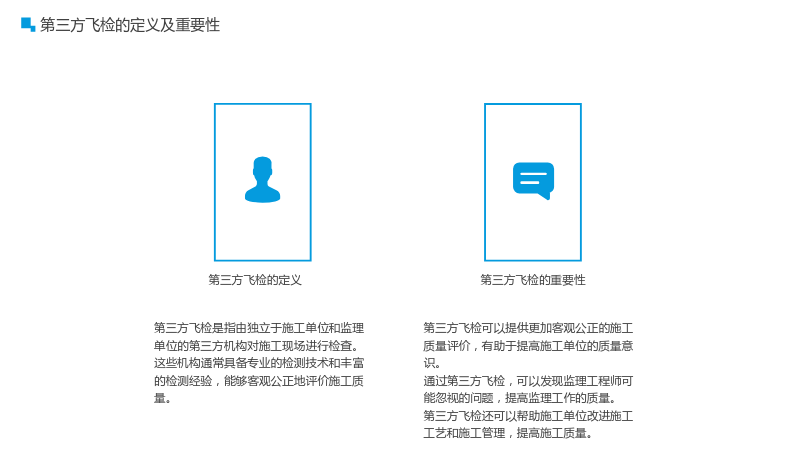 第三方飞检的定义及重要性

第三方飞检的定义

第三方飞检是指由独立于施工单位和监理单位的第三方机构对施工现场进行检查。这些机构通常具备专业的检测技术和丰富的检测经验，能够客观公正地评价施工质量。

第三方飞检的重要性

第三方飞检可以提供更加客观公正的施工质量评价，有助于提高施工单位的质量意识。

通过第三方飞检，可以发现监理工程师可能忽视的问题，提高监理工作的质量。

第三方飞检还可以帮助施工单位改进施工工艺和施工管理，提高施工质量。